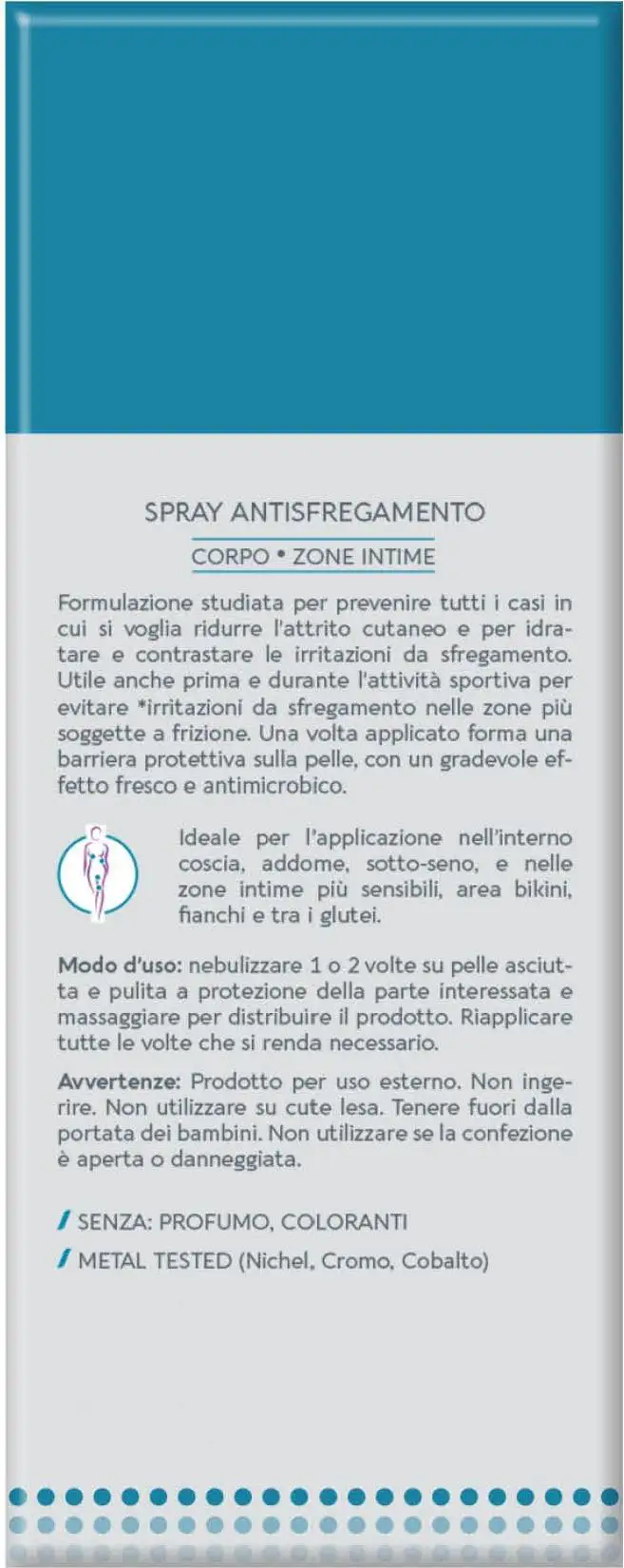 SPRAY ANTISFREGAMENTO

CORPO • ZONE INTIME

Formulazione studiata per prevenire tutti i casi in cui si voglia ridurre l'attrito cutaneo e per idratare e contrastare le irritazioni da sfregamento. Utile anche prima e durante l'attività sportiva per evitare *irritazioni da sfregamento nelle zone più soggette a frizione. Una volta applicato forma una barriera protettiva sulla pelle, con un gradevole effetto fresco e antimicrobico.

Ideale per l'applicazione nell'interno coscia, addome, sotto-seno, e nelle zone intime più sensibili, area bikini, fianchi e tra i glutei.

Modo d'uso: nebulizzare 1 o 2 volte su pelle asciutta e pulita a protezione della parte interessata e massaggiare per distribuire il prodotto. Riapplicare tutte le volte che si renda necessario.

Avvertenze: Prodotto per uso esterno. Non ingerire. Non utilizzare su cute lesa. Tenere fuori dalla portata dei bambini. Non utilizzare se la confezione è aperta o danneggiata.

/ SENZA: PROFUMO, COLORANTI
/ METAL TESTED (Nichel, Cromo, Cobalto)